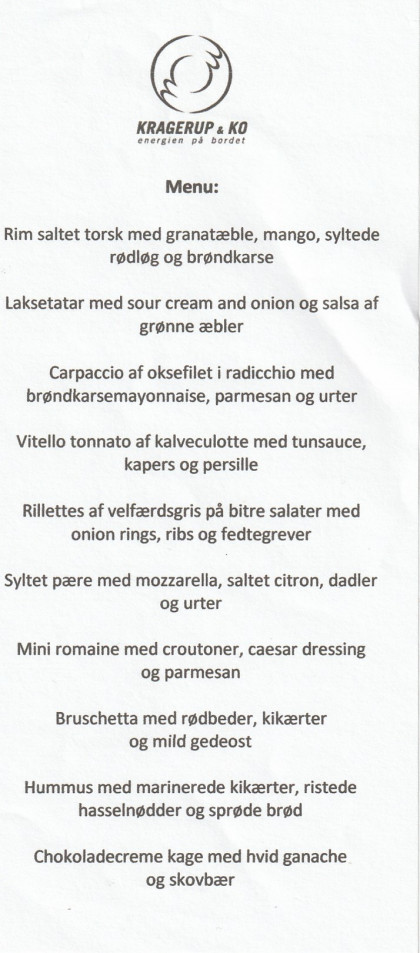 KRAGERUP & KO
energien på bordet

Menu:

Rim saltet torsk med granatæble, mango, syltede rødløg og brøndkarse

Laksetatar med sour cream and onion og salsa af grønne æbler

Carpaccio af oksefilet i radicchio med brøndkarsemayonnaise, parmesan og urter

Vitello tonnato af kalveculotte med tunsauce, kapers og persille

Rillettes af velfærdsgris på bitre salater med onion rings, ribs og fedtegrever

Syltet pære med mozzarella, saltet citron, dadler og urter

Mini romaine med croutoner, caesar dressing og parmesan

Bruschetta med rødbeder, kikærter og mild gedeost

Hummus med marinerede kikærter, ristede hasselnødder og sprøde brød

Chokoladecreme kage med hvid ganache og skovbær